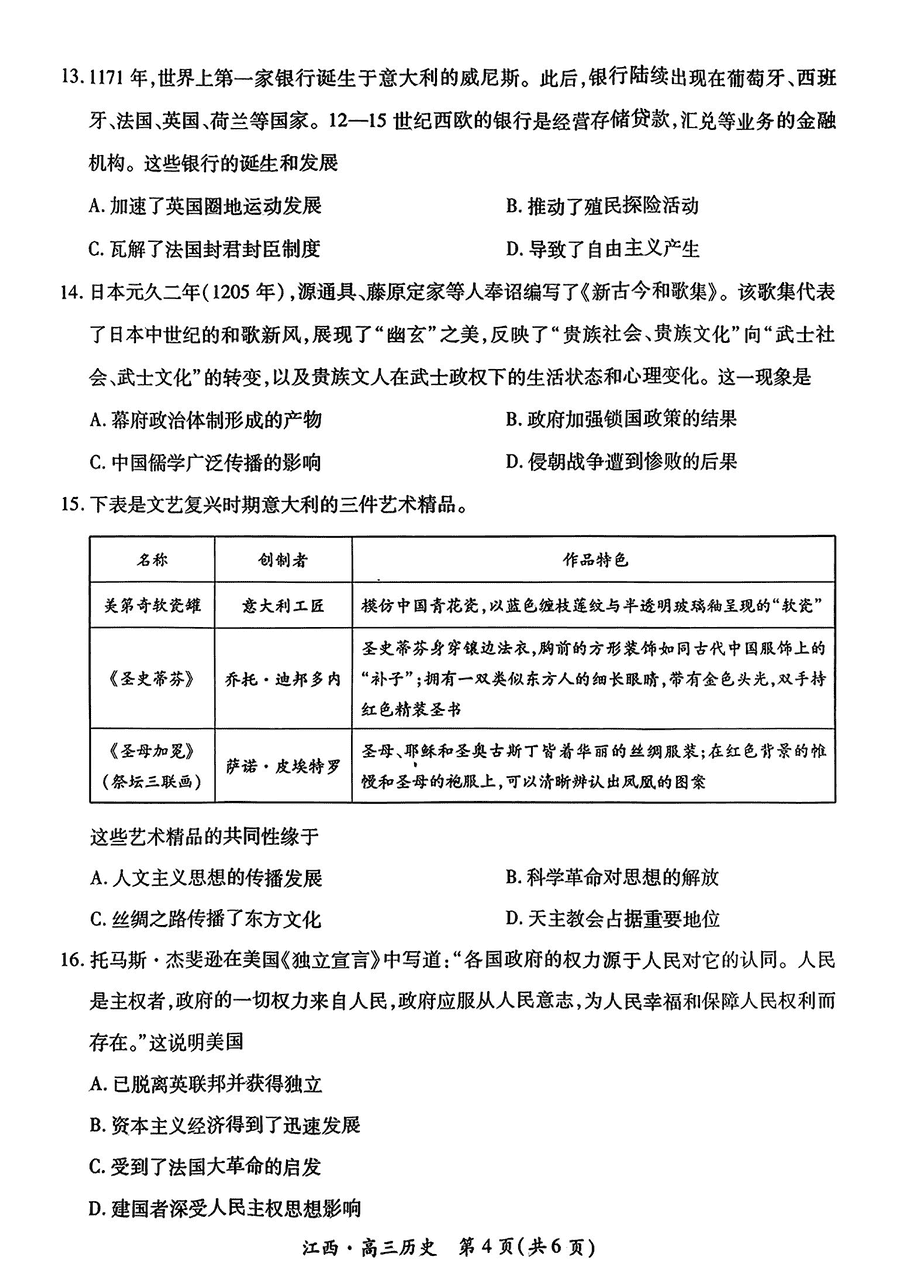 13. 1171 年，世界上第一家银行诞生于意大利的威尼斯。此后，银行陆续出现在葡萄牙、西班牙、法国、英国、荷兰等国家。12—15 世纪西欧的银行是经营存储贷款，汇兑等业务的金融机构。这些银行的诞生和发展

A. 加速了英国圈地运动发展
B. 推动了殖民探险活动
C. 瓦解了法国封君封臣制度
D. 导致了自由主义产生

14. 日本元久二年（1205 年），源通具、藤原定家等人奉诏编写了《新古今和歌集》。该歌集代表了日本中世纪的和歌新风，展现了“幽玄”之美，反映了“贵族社会、贵族文化”向“武士社会、武士文化”的转变，以及贵族文人在武士政权下的生活状态和心理变化。这一现象是

A. 幕府政治体制形成的产物
B. 政府加强锁国政策的结果
C. 中国儒学广泛传播的影响
D. 侵朝战争遭到惨败的后果

15. 下表是文艺复兴时期意大利的三件艺术精品。

| 名称 | 创制者 | 作品特色 |
|---|---|---|
| 美第奇软瓷罐 | 意大利工匠 | 模仿中国青花瓷，以蓝色缠枝莲纹与半透明玻璃釉呈现的“软瓷” |
| 《圣史蒂芬》 | 乔托·迪邦多内 | 圣史蒂芬身穿镶边法衣，胸前的方形装饰如同古代中国服饰上的“补子”；拥有一双类似东方人的细长眼睛，带有金色头光，双手持红色精装圣书 |
| 《圣母加冕》（祭坛三联画） | 萨诺·皮埃特罗 | 圣母、耶稣和圣奥古斯丁皆着华丽的丝绸服装；在红色背景的帷幔和圣母的袍服上，可以清晰辨认出凤凰的图案 |

这些艺术精品的共同性缘于

A. 人文主义思想的传播发展
B. 科学革命对思想的解放
C. 丝绸之路传播了东方文化
D. 天主教会占据重要地位

16. 托马斯·杰斐逊在美国《独立宣言》中写道：“各国政府的权力源于人民对它的认同。人民是主权者，政府的一切权力来自人民，政府应服从人民意志，为人民幸福和保障人民权利而存在。”这说明美国

A. 已脱离英联邦并获得独立
B. 资本主义经济得到了迅速发展
C. 受到了法国大革命的启发
D. 建国者深受人民主权思想影响

江西·高三历史 第 4 页（共 6 页）